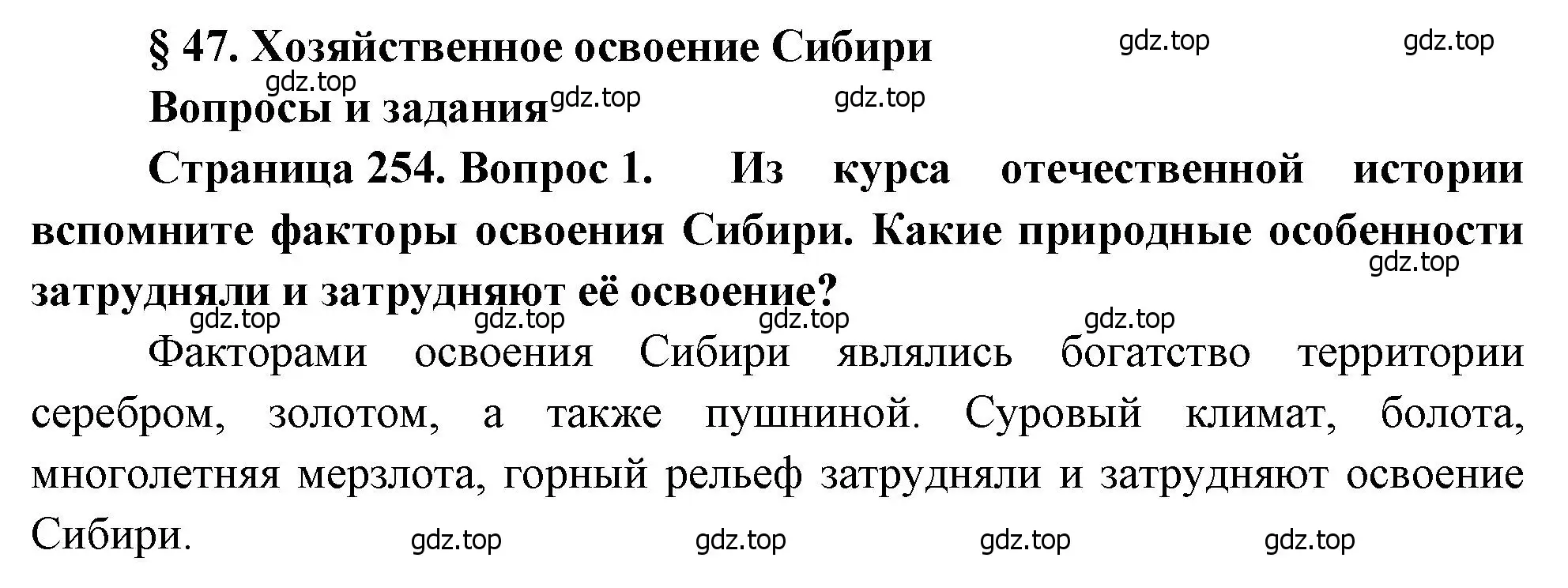 § 47. Хозяйственное освоение Сибири gdz.top gdz.top

gdz.top

Вопросы и задания gdz.top gdz.top

Страница 254. Вопрос 1. Из курса отечественной истории вспомните факторы освоения Сибири. Какие природные особенности затрудняли и затрудняют её освоение? gdz.top

gdz.top gdz.top gdz.top gdz.top

Факторами освоения Сибири являлись богатство территории серебром, золотом, а также пушниной. Суровый климат, болота, многолетняя мерзлота, горный рельеф затрудняли и затрудняют освоение Сибири. gdz.top gdz.top gdz.top gdz.top